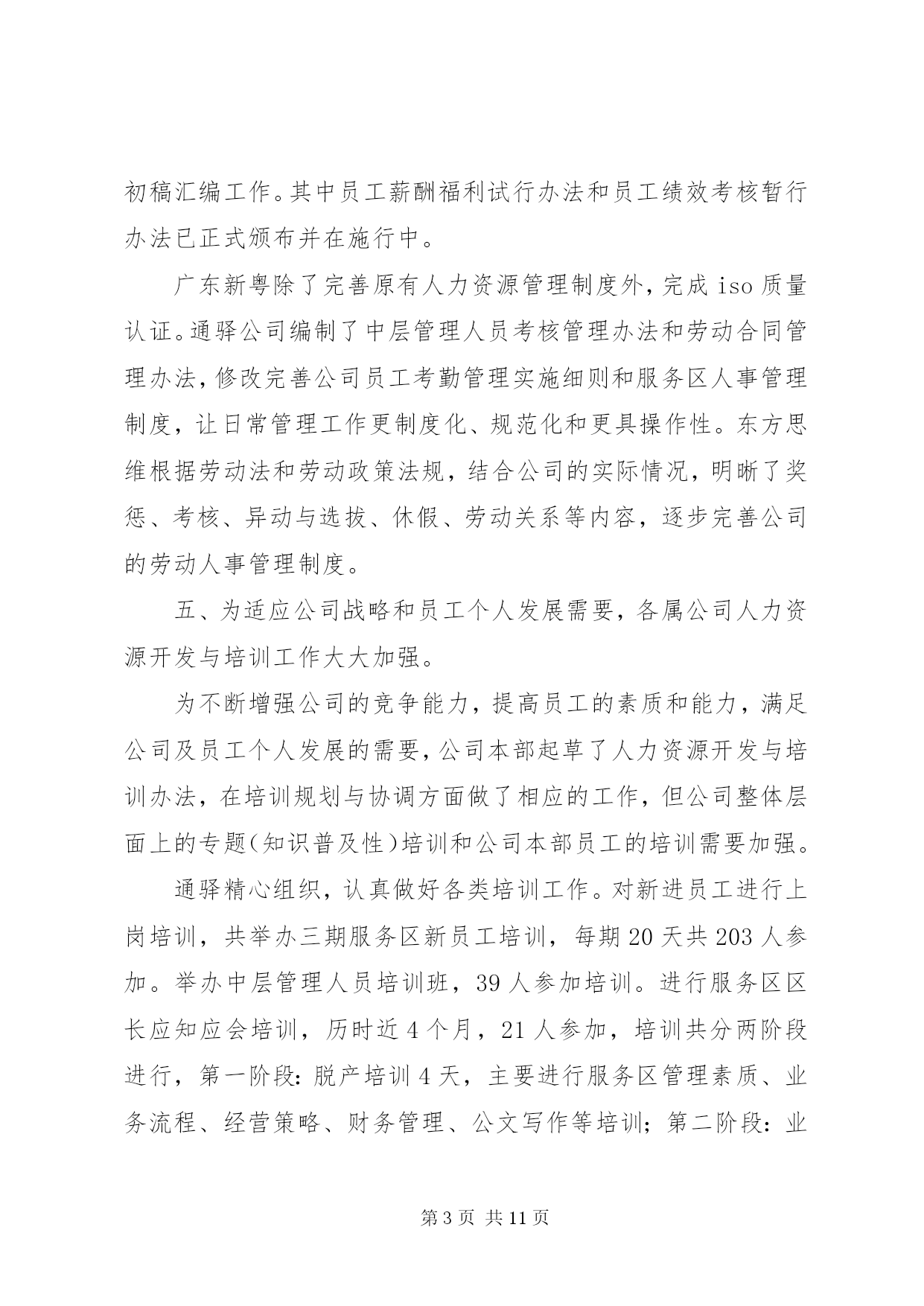 初稿汇编工作。其中员工薪酬福利试行办法和员工绩效考核暂行办法已正式颁布并在施行中。

广东新粤除了完善原有人力资源管理制度外，完成iso质量认证。通驿公司编制了中层管理人员考核管理办法和劳动合同管理办法，修改完善公司员工考勤管理实施细则和服务区人事管理制度，让日常管理工作更制度化、规范化和更具操作性。东方思维根据劳动法和劳动政策法规，结合公司的实际情况，明晰了奖惩、考核、异动与选拔、休假、劳动关系等内容，逐步完善公司的劳动人事管理制度。

五、为适应公司战略和员工个人发展需要，各属公司人力资源开发与培训工作大大加强。

为不断增强公司的竞争能力，提高员工的素质和能力，满足公司及员工个人发展的需要，公司本部起草了人力资源开发与培训办法，在培训规划与协调方面做了相应的工作，但公司整体层面上的专题(知识普及性)培训和公司本部员工的培训需要加强。

通驿精心组织，认真做好各类培训工作。对新进员工进行上岗培训，共举办三期服务区新员工培训，每期20天共203人参加。举办中层管理人员培训班，39人参加培训。进行服务区区长应知应会培训，历时近4个月，21人参加，培训共分两阶段进行，第一阶段:脱产培训4天，主要进行服务区管理素质、业务流程、经营策略、财务管理、公文写作等培训；第二阶段：业

第3页 共11页